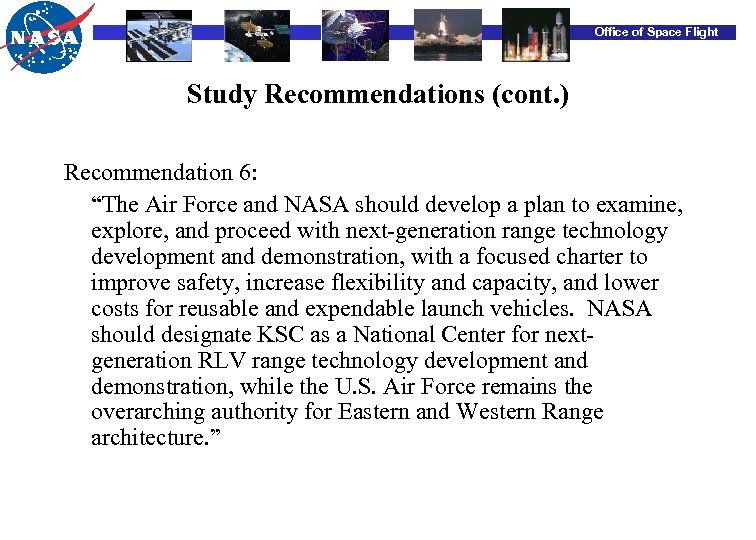 NASA

Office of Space Flight

Study Recommendations (cont.)

Recommendation 6:

“The Air Force and NASA should develop a plan to examine, explore, and proceed with next-generation range technology development and demonstration, with a focused charter to improve safety, increase flexibility and capacity, and lower costs for reusable and expendable launch vehicles. NASA should designate KSC as a National Center for next-generation RLV range technology development and demonstration, while the U.S. Air Force remains the overarching authority for Eastern and Western Range architecture.”